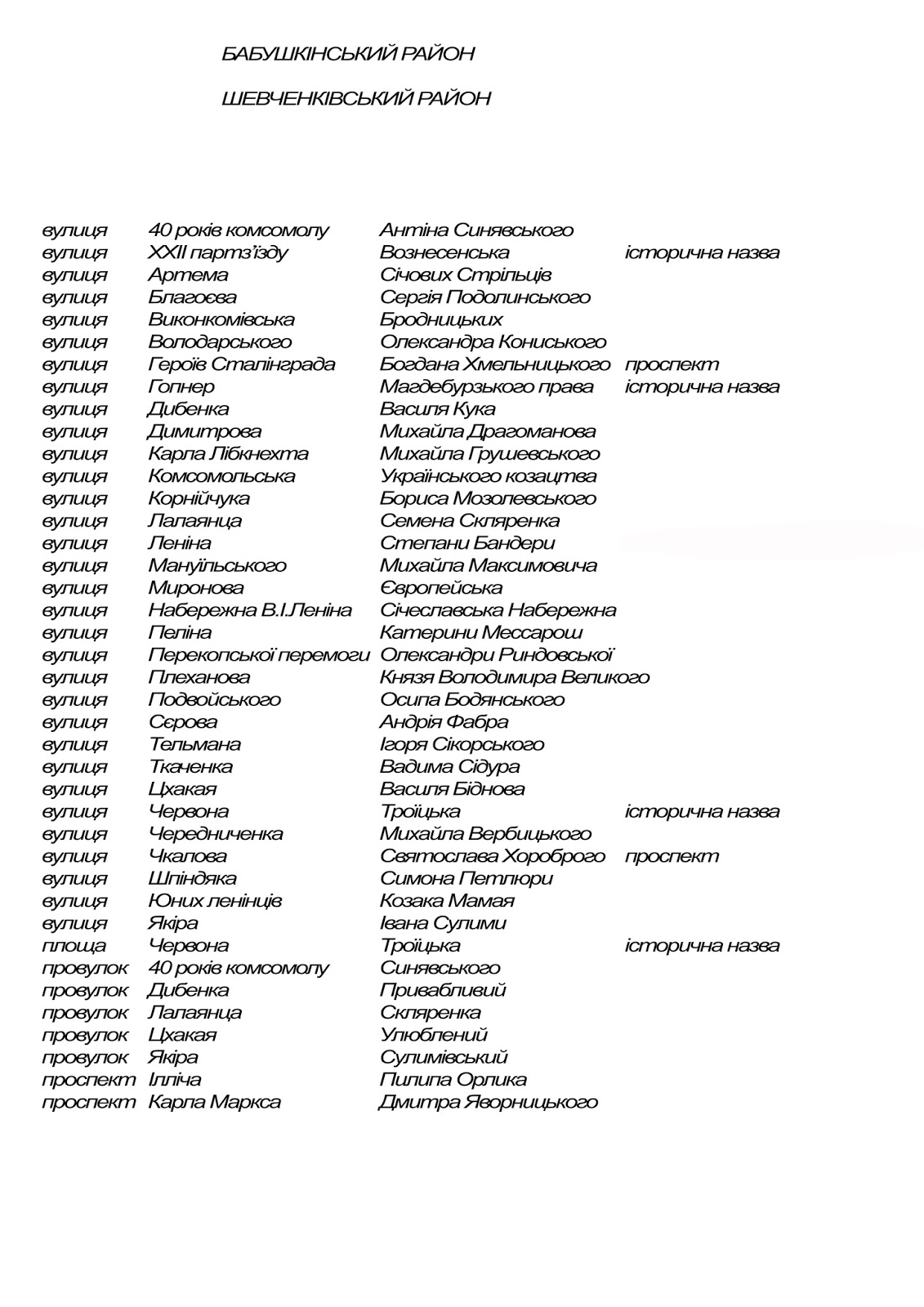 БАБУШКІНСЬКИЙ РАЙОН

ШЕВЧЕНКІВСЬКИЙ РАЙОН

| | | | |
|---|---|---|---|
| вулиця | 40 років комсомолу | Антіна Синявського | |
| вулиця | XXII партз'їзду | Вознесенська | історична назва |
| вулиця | Артема | Січових Стрільців | |
| вулиця | Благоєва | Сергія Подолинського | |
| вулиця | Виконкомівська | Бродницьких | |
| вулиця | Володарського | Олександра Кониського | |
| вулиця | Героїв Сталінграда | Богдана Хмельницького | проспект |
| вулиця | Гопнер | Магдебурзького права | історична назва |
| вулиця | Дибенка | Василя Кука | |
| вулиця | Димитрова | Михайла Драгоманова | |
| вулиця | Карла Лібкнехта | Михайла Грушевського | |
| вулиця | Комсомольська | Українського козацтва | |
| вулиця | Корнійчука | Бориса Мозолевського | |
| вулиця | Лалаянца | Семена Скляренка | |
| вулиця | Леніна | Степани Бандери | |
| вулиця | Мануїльського | Михайла Максимовича | |
| вулиця | Миронова | Європейська | |
| вулиця | Набережна В.І.Леніна | Січеславська Набережна | |
| вулиця | Пеліна | Катерини Мессарош | |
| вулиця | Перекопської перемоги | Олександри Риндовської | |
| вулиця | Плеханова | Князя Володимира Великого | |
| вулиця | Подвойського | Осипа Бодянського | |
| вулиця | Сєрова | Андрія Фабра | |
| вулиця | Тельмана | Ігоря Сікорського | |
| вулиця | Ткаченка | Вадима Сідура | |
| вулиця | Цхакая | Василя Біднова | |
| вулиця | Червона | Троїцька | історична назва |
| вулиця | Чередниченка | Михайла Вербицького | |
| вулиця | Чкалова | Святослава Хороброго | проспект |
| вулиця | Шпіндяка | Симона Петлюри | |
| вулиця | Юних ленінців | Козака Мамая | |
| вулиця | Якіра | Івана Сулими | |
| площа | Червона | Троїцька | історична назва |
| провулок | 40 років комсомолу | Синявського | |
| провулок | Дибенка | Привабливий | |
| провулок | Лалаянца | Скляренка | |
| провулок | Цхакая | Улюблений | |
| провулок | Якіра | Сулимівський | |
| проспект | Ілліча | Пилипа Орлика | |
| проспект | Карла Маркса | Дмитра Яворницького | |